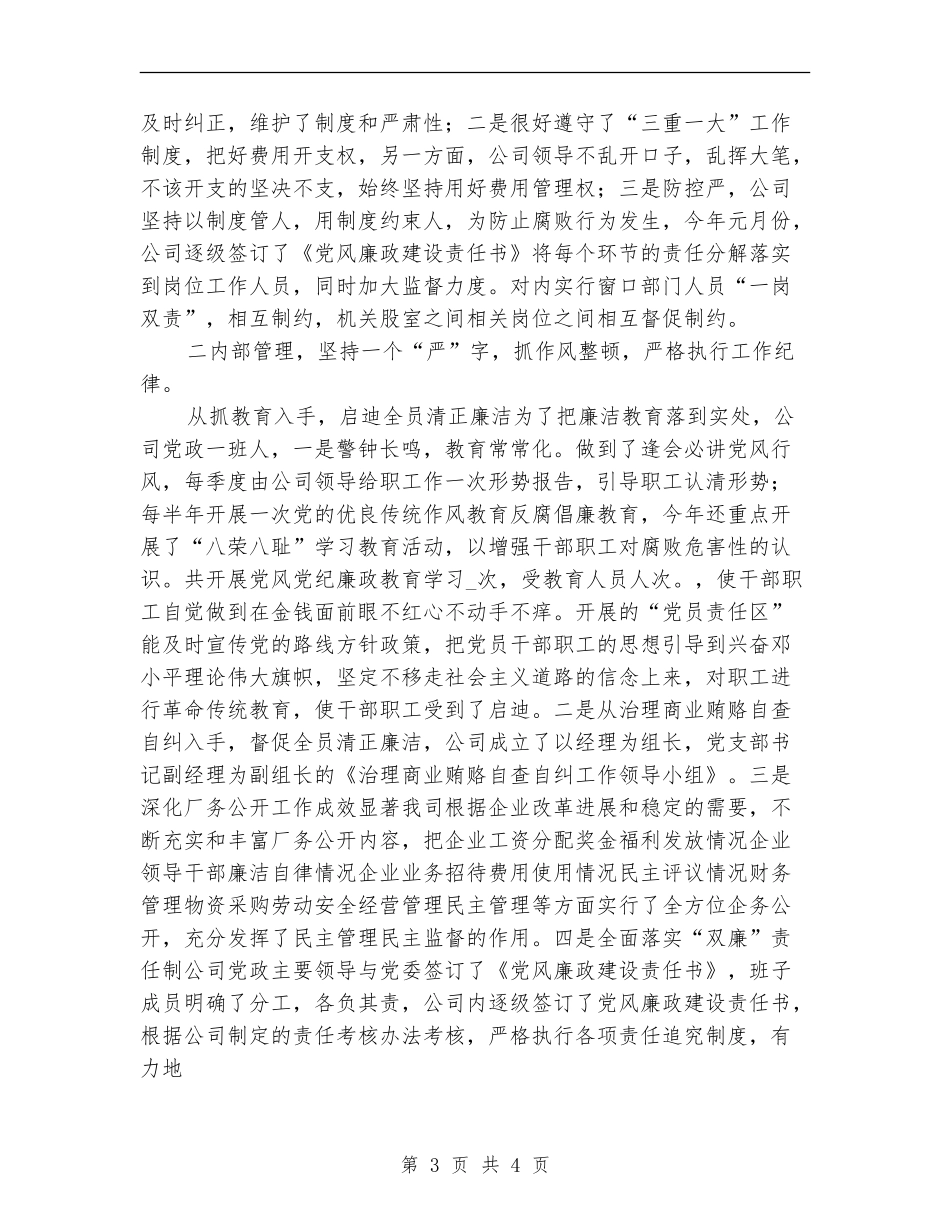 及时纠正，维护了制度和严肃性；二是很好遵守了“三重一大”工作制度，把好费用开支权，另一方面，公司领导不乱开口子，乱挥大笔，不该开支的坚决不支，始终坚持用好费用管理权；三是防控严，公司坚持以制度管人，用制度约束人，为防止腐败行为发生，今年元月份，公司逐级签订了《党风廉政建设责任书》将每个环节的责任分解落实到岗位工作人员，同时加大监督力度。对内实行窗口部门人员“一岗双责”，相互制约，机关股室之间相关岗位之间相互督促制约。

二内部管理，坚持一个“严”字，抓作风整顿，严格执行工作纪律。

从抓教育入手，启迪全员清正廉洁为了把廉洁教育落到实处，公司党政一班人，一是警钟长鸣，教育常常化。做到了逢会必讲党风行风，每季度由公司领导给职工作一次形势报告，引导职工认清形势；每半年开展一次党的优良传统作风教育反腐倡廉教育，今年还重点开展了“八荣八耻”学习教育活动，以增强干部职工对腐败危害性的认识。共开展党风党纪廉政教育学习_次，受教育人员人次。，使干部职工自觉做到在金钱面前眼不红心不动手不痒。开展的“党员责任区”能及时宣传党的路线方针政策，把党员干部职工的思想引导到兴奋邓小平理论伟大旗帜，坚定不移走社会主义道路的信念上来，对职工进行革命传统教育，使干部职工受到了启迪。二是从治理商业贿赂自查自纠入手，督促全员清正廉洁，公司成立了以经理为组长，党支部书记副经理为副组长的《治理商业贿赂自查自纠工作领导小组》。三是深化厂务公开工作成效显著我司根据企业改革进展和稳定的需要，不断充实和丰富厂务公开内容，把企业工资分配奖金福利发放情况企业领导干部廉洁自律情况企业业务招待费用使用情况民主评议情况财务管理物资采购劳动安全经营管理民主管理等方面实行了全方位企务公开，充分发挥了民主管理民主监督的作用。四是全面落实“双廉”责任制公司党政主要领导与党委签订了《党风廉政建设责任书》，班子成员明确了分工，各负其责，公司内逐级签订了党风廉政建设责任书，根据公司制定的责任考核办法考核，严格执行各项责任追究制度，有力地

第 3 页 共 4 页